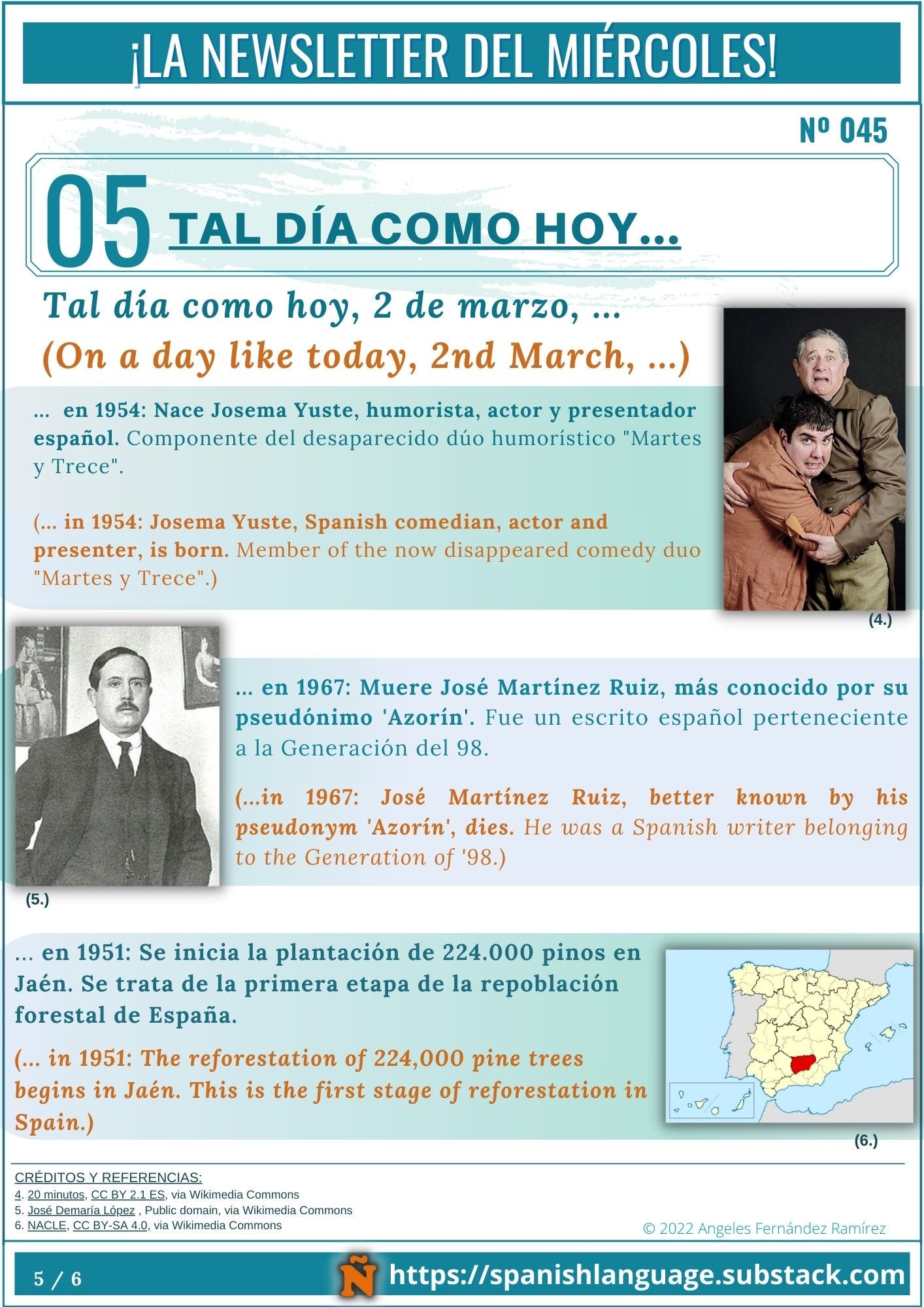 ¡LA NEWSLETTER DEL MIÉRCOLES!

Nº 045

05 TAL DÍA COMO HOY...

Tal día como hoy, 2 de marzo, ...
(On a day like today, 2nd March, ...)

... en 1954: Nace Josema Yuste, humorista, actor y presentador español. Componente del desaparecido dúo humorístico "Martes y Trece".

(... in 1954: Josema Yuste, Spanish comedian, actor and presenter, is born. Member of the now disappeared comedy duo "Martes y Trece".)

(4.)

... en 1967: Muere José Martínez Ruiz, más conocido por su pseudónimo 'Azorín'. Fue un escrito español perteneciente a la Generación del 98.

(...in 1967: José Martínez Ruiz, better known by his pseudonym 'Azorín', dies. He was a Spanish writer belonging to the Generation of '98.)

(5.)

... en 1951: Se inicia la plantación de 224.000 pinos en Jaén. Se trata de la primera etapa de la repoblación forestal de España.

(... in 1951: The reforestation of 224,000 pine trees begins in Jaén. This is the first stage of reforestation in Spain.)

(6.)

CRÉDITOS Y REFERENCIAS:
4. 20 minutos, CC BY 2.1 ES, via Wikimedia Commons
5. José Demaría López , Public domain, via Wikimedia Commons
6. NACLE, CC BY-SA 4.0, via Wikimedia Commons

© 2022 Angeles Fernández Ramírez

5 / 6

Ñ https://spanishlanguage.substack.com